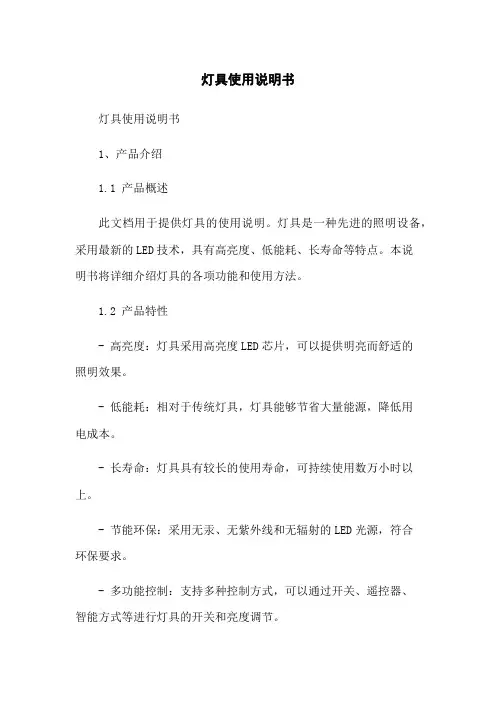 灯具使用说明书

灯具使用说明书

1、产品介绍

1.1 产品概述

此文档用于提供灯具的使用说明。灯具是一种先进的照明设备，采用最新的LED技术，具有高亮度、低能耗、长寿命等特点。本说明书将详细介绍灯具的各项功能和使用方法。

1.2 产品特性

- 高亮度：灯具采用高亮度LED芯片，可以提供明亮而舒适的照明效果。

- 低能耗：相对于传统灯具，灯具能够节省大量能源，降低用电成本。

- 长寿命：灯具具有较长的使用寿命，可持续使用数万小时以上。

- 节能环保：采用无汞、无紫外线和无辐射的LED光源，符合环保要求。

- 多功能控制：支持多种控制方式，可以通过开关、遥控器、智能方式等进行灯具的开关和亮度调节。